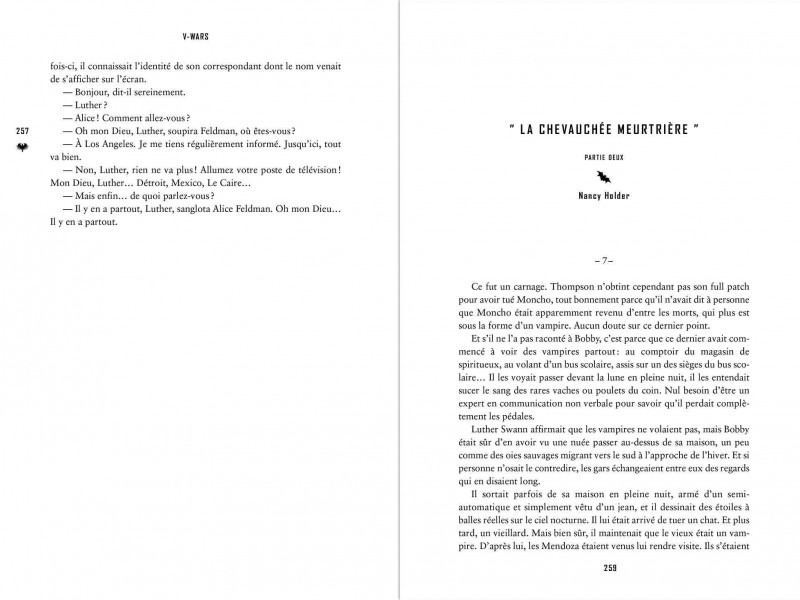 V-WARS

fois-ci, il connaissait l'identité de son correspondant dont le nom venait de s'afficher sur l'écran.

— Bonjour, dit-il sereinement.

— Luther ?

— Alice ! Comment allez-vous ?

257

— Oh mon Dieu, Luther, soupira Feldman, où êtes-vous ?

— À Los Angeles. Je me tiens régulièrement informé. Jusqu'ici, tout va bien.

— Non, Luther, rien ne va plus ! Allumez votre poste de télévision ! Mon Dieu, Luther… Détroit, Mexico, Le Caire…

— Mais enfin… de quoi parlez-vous ?

— Il y en a partout, Luther, sanglota Alice Feldman. Oh mon Dieu… Il y en a partout.

" LA CHEVAUCHÉE MEURTRIÈRE "

PARTIE DEUX

Nancy Holder

– 7 –

Ce fut un carnage. Thompson n'obtint cependant pas son full patch pour avoir tué Moncho, tout bonnement parce qu'il n'avait dit à personne que Moncho était apparemment revenu d'entre les morts, qui plus est sous la forme d'un vampire. Aucun doute sur ce dernier point.

Et s'il ne l'a pas raconté à Bobby, c'est parce que ce dernier avait commencé à voir des vampires partout : au comptoir du magasin de spiritueux, au volant d'un bus scolaire, assis sur un des sièges du bus scolaire… Il les voyait passer devant la lune en pleine nuit, il les entendait sucer le sang des rares vaches ou poulets du coin. Nul besoin d'être un expert en communication non verbale pour savoir qu'il perdait complètement les pédales.

Luther Swann affirmait que les vampires ne volaient pas, mais Bobby était sûr d'en avoir vu une nuée passer au-dessus de sa maison, un peu comme des oies sauvages migrant vers le sud à l'approche de l'hiver. Et si personne n'osait le contredire, les gars échangeaient entre eux des regards qui en disaient long.

Il sortait parfois de sa maison en pleine nuit, armé d'un semi-automatique et simplement vêtu d'un jean, et il dessinait des étoiles à balles réelles sur le ciel nocturne. Il lui était arrivé de tuer un chat. Et plus tard, un vieillard. Mais bien sûr, il maintenait que le vieux était un vampire. D'après lui, les Mendoza étaient venus lui rendre visite. Ils s'étaient

259